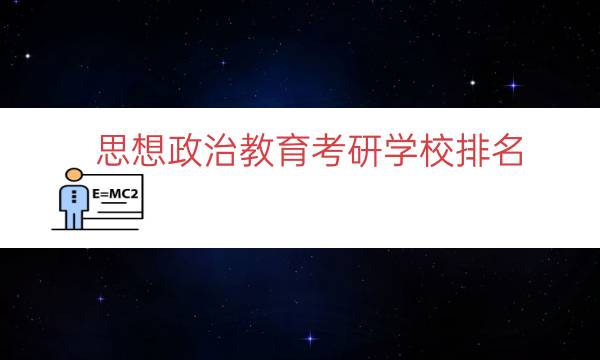 思想政治教育考研学校排名

E=MC2